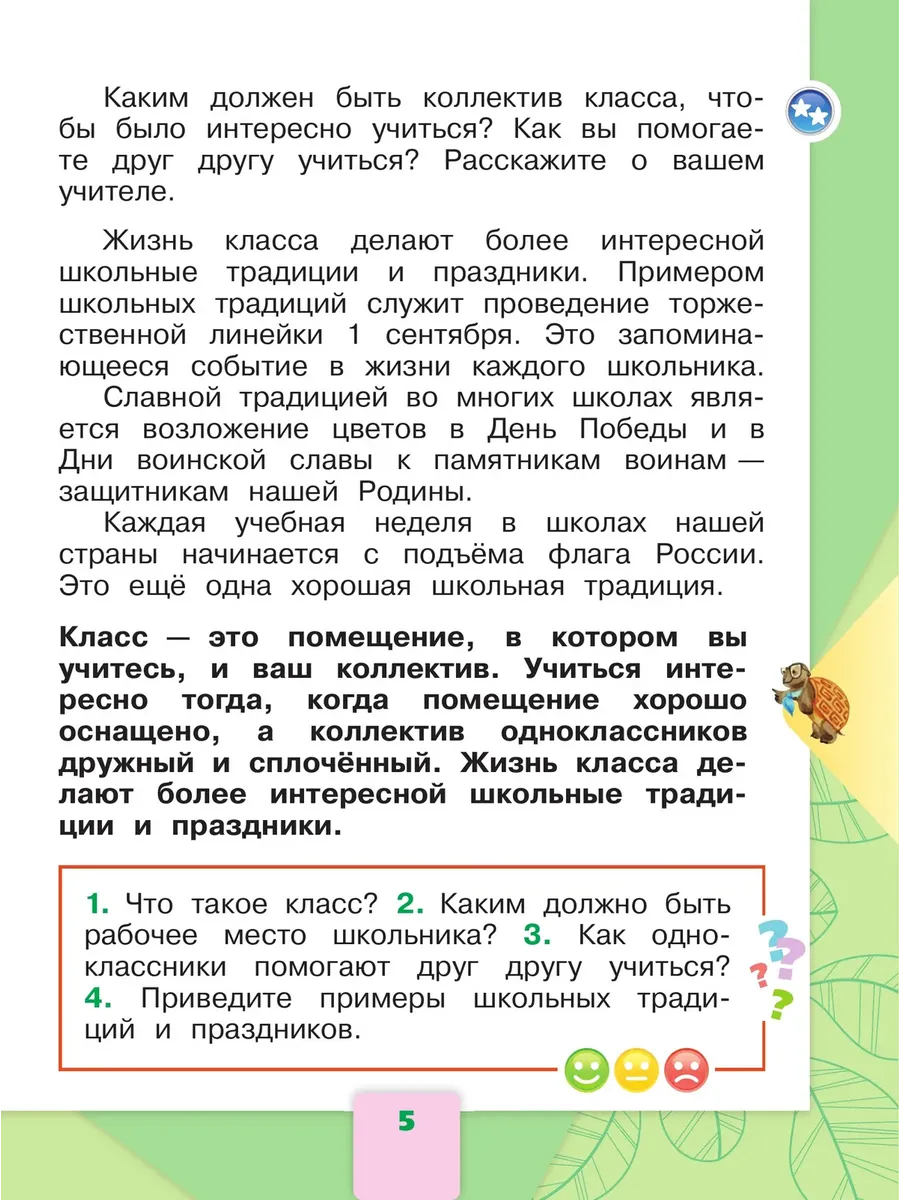 Каким должен быть коллектив класса, чтобы было интересно учиться? Как вы помогаете друг другу учиться? Расскажите о вашем учителе.

Жизнь класса делают более интересной школьные традиции и праздники. Примером школьных традиций служит проведение торжественной линейки 1 сентября. Это запоминающееся событие в жизни каждого школьника.

Славной традицией во многих школах является возложение цветов в День Победы и в Дни воинской славы к памятникам воинам — защитникам нашей Родины.

Каждая учебная неделя в школах нашей страны начинается с подъёма флага России. Это ещё одна хорошая школьная традиция.

Класс — это помещение, в котором вы учитесь, и ваш коллектив. Учиться интересно тогда, когда помещение хорошо оснащено, а коллектив одноклассников дружный и сплочённый. Жизнь класса делают более интересной школьные традиции и праздники.

1. Что такое класс? 2. Каким должно быть рабочее место школьника? 3. Как одноклассники помогают друг другу учиться? 4. Приведите примеры школьных традиций и праздников.

5